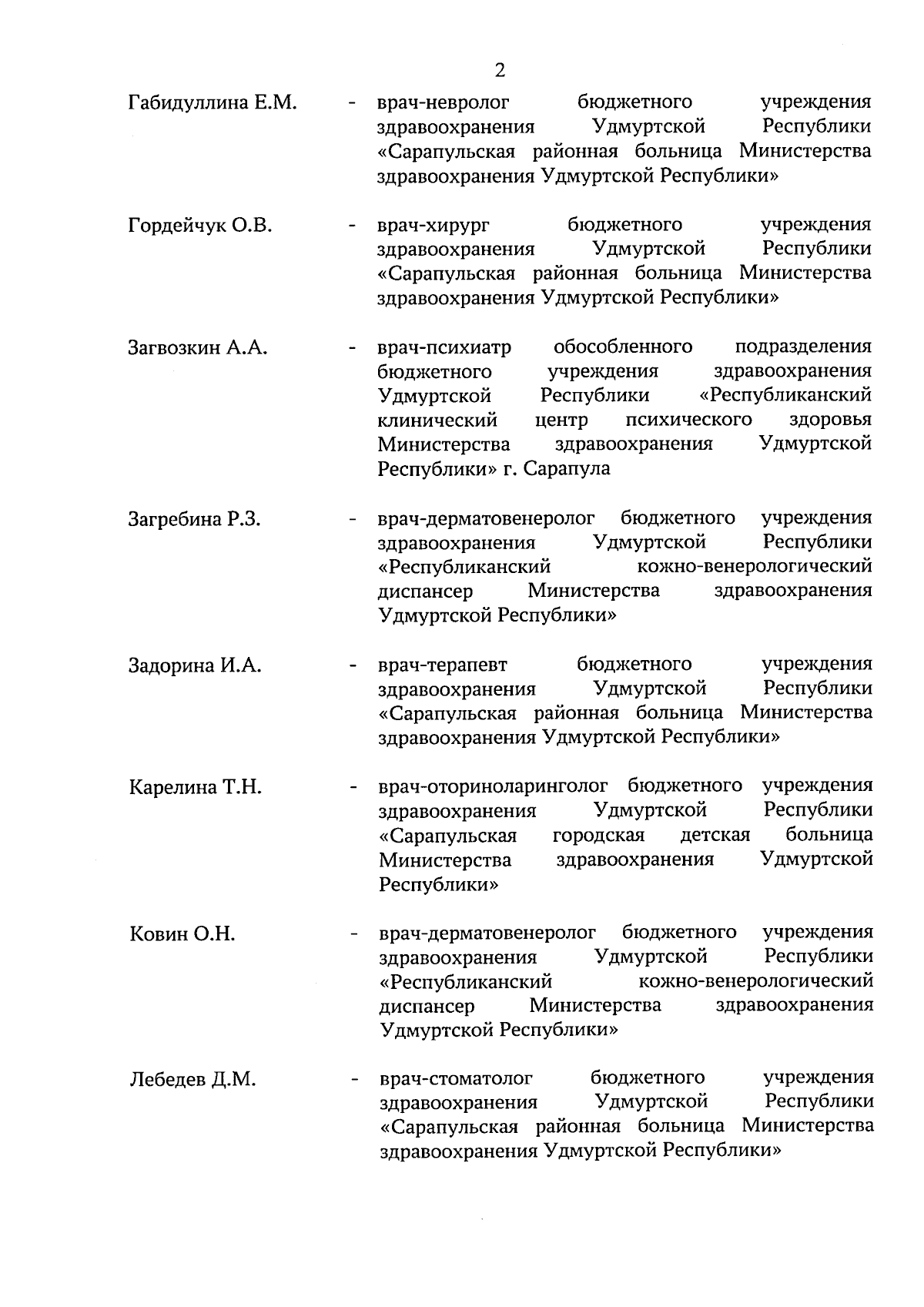 2

Габидуллина Е.М. - врач-невролог бюджетного учреждения здравоохранения Удмуртской Республики «Сарапульская районная больница Министерства здравоохранения Удмуртской Республики»

Гордейчук О.В. - врач-хирург бюджетного учреждения здравоохранения Удмуртской Республики «Сарапульская районная больница Министерства здравоохранения Удмуртской Республики»

Загвозкин А.А. - врач-психиатр обособленного подразделения бюджетного учреждения здравоохранения Удмуртской Республики «Республиканский клинический центр психического здоровья Министерства здравоохранения Удмуртской Республики» г. Сарапула

Загребина Р.З. - врач-дерматовенеролог бюджетного учреждения здравоохранения Удмуртской Республики «Республиканский кожно-венерологический диспансер Министерства здравоохранения Удмуртской Республики»

Задорина И.А. - врач-терапевт бюджетного учреждения здравоохранения Удмуртской Республики «Сарапульская районная больница Министерства здравоохранения Удмуртской Республики»

Карелина Т.Н. - врач-оториноларинголог бюджетного учреждения здравоохранения Удмуртской Республики «Сарапульская городская детская больница Министерства здравоохранения Удмуртской Республики»

Ковин О.Н. - врач-дерматовенеролог бюджетного учреждения здравоохранения Удмуртской Республики «Республиканский кожно-венерологический диспансер Министерства здравоохранения Удмуртской Республики»

Лебедев Д.М. - врач-стоматолог бюджетного учреждения здравоохранения Удмуртской Республики «Сарапульская районная больница Министерства здравоохранения Удмуртской Республики»